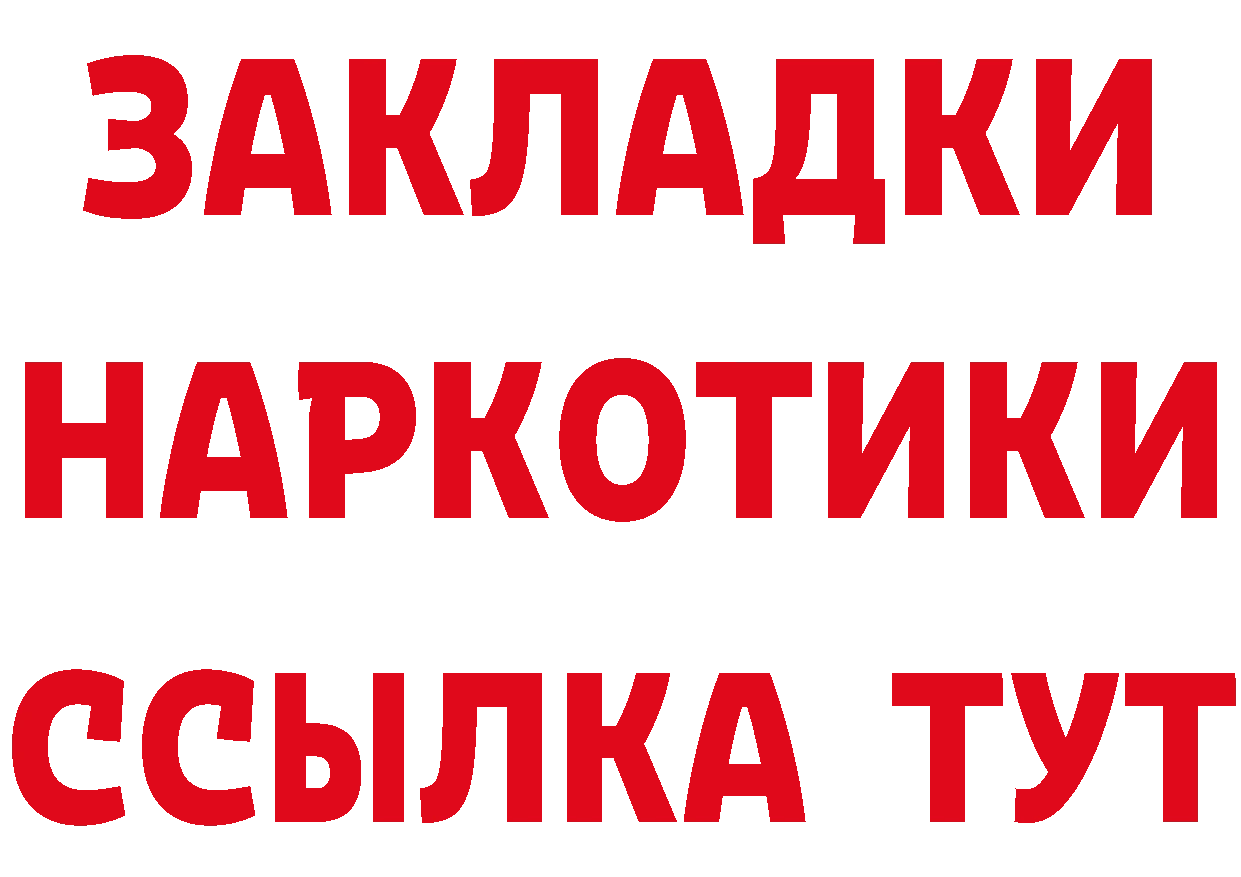 ЗАКЛАДКИ НАРКОТИКИ ССЫЛКА ТУТ